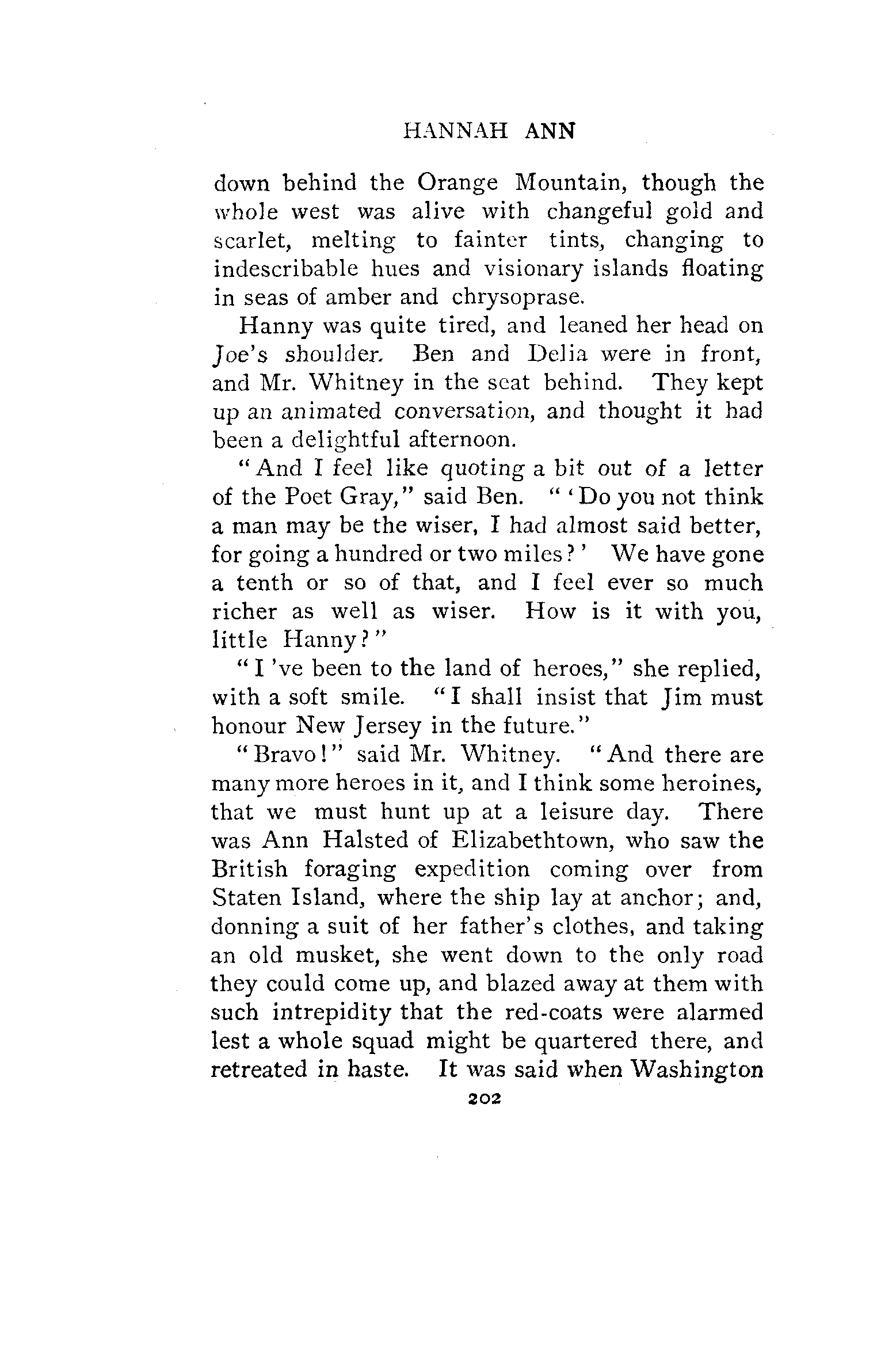 HANNAH ANN

down behind the Orange Mountain, though the whole west was alive with changeful gold and scarlet, melting to fainter tints, changing to indescribable hues and visionary islands floating in seas of amber and chrysoprase.

Hanny was quite tired, and leaned her head on Joe's shoulder. Ben and Delia were in front, and Mr. Whitney in the seat behind. They kept up an animated conversation, and thought it had been a delightful afternoon.

"And I feel like quoting a bit out of a letter of the Poet Gray," said Ben. "'Do you not think a man may be the wiser, I had almost said better, for going a hundred or two miles?' We have gone a tenth or so of that, and I feel ever so much richer as well as wiser. How is it with you, little Hanny?"

"I 've been to the land of heroes," she replied, with a soft smile. "I shall insist that Jim must honour New Jersey in the future."

"Bravo!" said Mr. Whitney. "And there are many more heroes in it, and I think some heroines, that we must hunt up at a leisure day. There was Ann Halsted of Elizabethtown, who saw the British foraging expedition coming over from Staten Island, where the ship lay at anchor; and, donning a suit of her father's clothes, and taking an old musket, she went down to the only road they could come up, and blazed away at them with such intrepidity that the red-coats were alarmed lest a whole squad might be quartered there, and retreated in haste. It was said when Washington

202